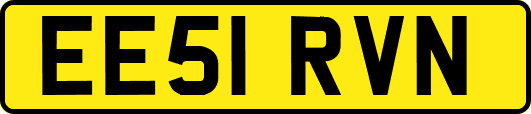 EE51 RVN